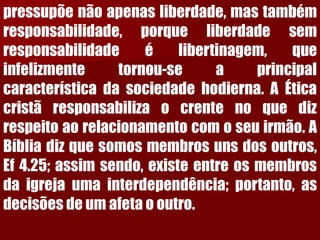 pressupõe não apenas liberdade, mas também responsabilidade, porque liberdade sem responsabilidade é libertinagem, que infelizmente tornou-se a principal característica da sociedade hodierna. A Ética cristã responsabiliza o crente no que diz respeito ao relacionamento com o seu irmão. A Bíblia diz que somos membros uns dos outros, Ef 4.25; assim sendo, existe entre os membros da igreja uma interdependência; portanto, as decisões de um afeta o outro.